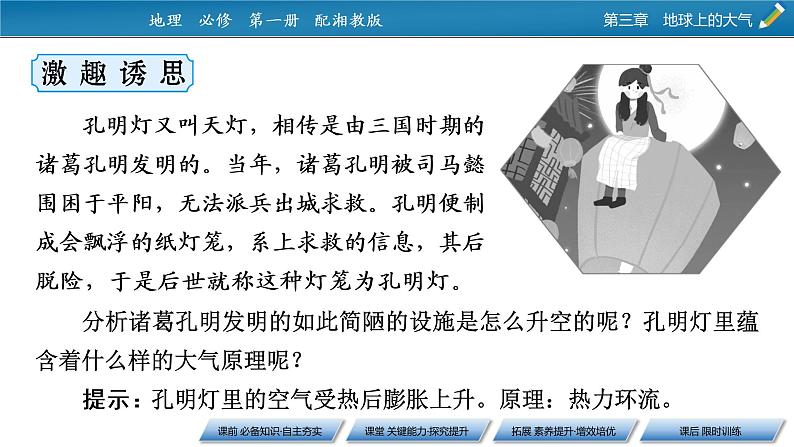 地理 必修 第一册 配湘教版

第三章 地球上的大气

激趣诱思

孔明灯又叫天灯，相传是由三国时期的诸葛孔明发明的。当年，诸葛孔明被司马懿围困于平阳，无法派兵出城求救。孔明便制成会飘浮的纸灯笼，系上求救的信息，其后脱险，于是后世就称这种灯笼为孔明灯。

分析诸葛孔明发明的如此简陋的设施是怎么升空的呢？孔明灯里蕴含着什么样的大气原理呢？

提示：孔明灯里的空气受热后膨胀上升。原理：热力环流。

课前 必备知识·自主夯实

课堂 关键能力·探究提升

拓展 素养提升·增效培优

课后 限时训练